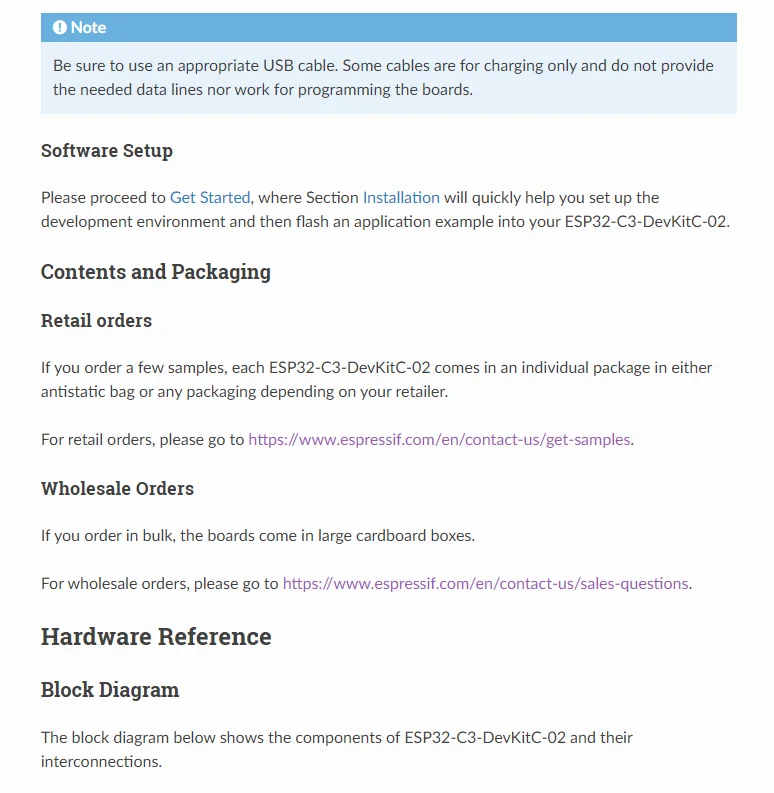 Note

Be sure to use an appropriate USB cable. Some cables are for charging only and do not provide the needed data lines nor work for programming the boards.

Software Setup

Please proceed to Get Started, where Section Installation will quickly help you set up the development environment and then flash an application example into your ESP32-C3-DevKitC-02.

Contents and Packaging

Retail orders

If you order a few samples, each ESP32-C3-DevKitC-02 comes in an individual package in either antistatic bag or any packaging depending on your retailer.

For retail orders, please go to https://www.espressif.com/en/contact-us/get-samples.

Wholesale Orders

If you order in bulk, the boards come in large cardboard boxes.

For wholesale orders, please go to https://www.espressif.com/en/contact-us/sales-questions.

Hardware Reference

Block Diagram

The block diagram below shows the components of ESP32-C3-DevKitC-02 and their interconnections.